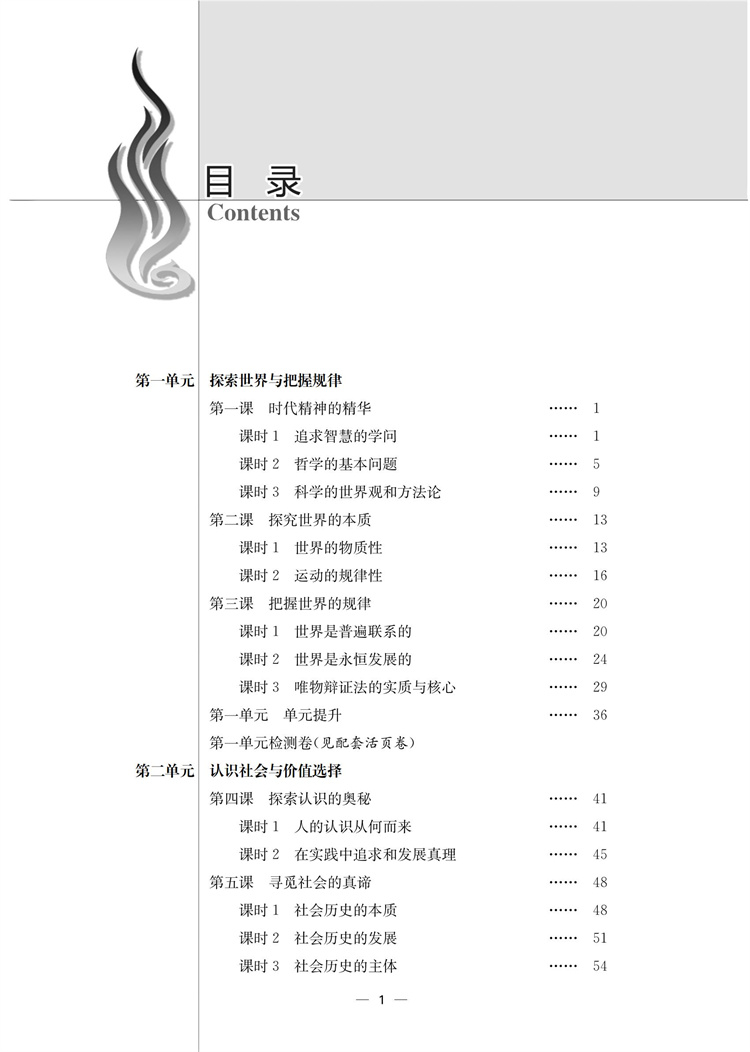 目 录
Contents

第一单元 探索世界与把握规律
第一课 时代精神的精华 …… 1
课时 1 追求智慧的学问 …… 1
课时 2 哲学的基本问题 …… 5
课时 3 科学的世界观和方法论 …… 9
第二课 探究世界的本质 …… 13
课时 1 世界的物质性 …… 13
课时 2 运动的规律性 …… 16
第三课 把握世界的规律 …… 20
课时 1 世界是普遍联系的 …… 20
课时 2 世界是永恒发展的 …… 24
课时 3 唯物辩证法的实质与核心 …… 29
第一单元 单元提升 …… 36
第一单元检测卷(见配套活页卷)
第二单元 认识社会与价值选择
第四课 探索认识的奥秘 …… 41
课时 1 人的认识从何而来 …… 41
课时 2 在实践中追求和发展真理 …… 45
第五课 寻觅社会的真谛 …… 48
课时 1 社会历史的本质 …… 48
课时 2 社会历史的发展 …… 51
课时 3 社会历史的主体 …… 54

— 1 —